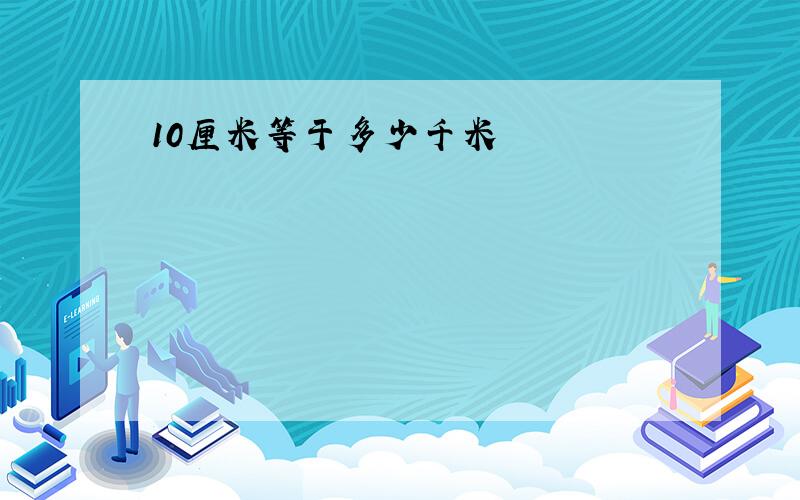 10厘米等于多少千米

E-LEARNING